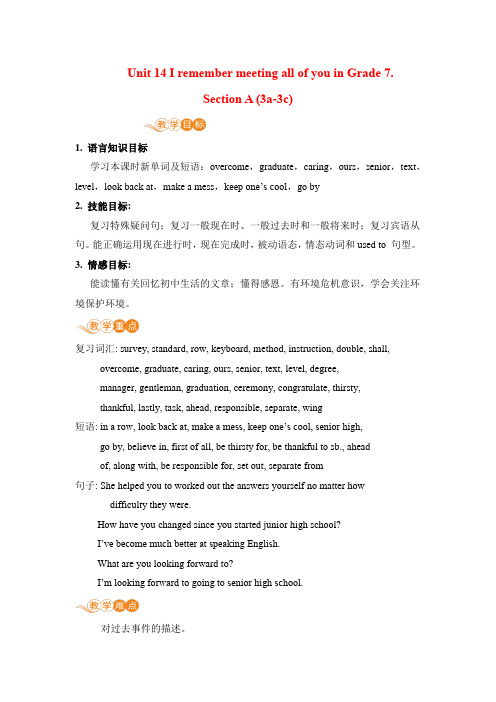 Unit 14 I remember meeting all of you in Grade 7.

Section A (3a-3c)

教学目标

1. 语言知识目标

学习本课时新单词及短语：overcome，graduate，caring，ours，senior，text，level，look back at，make a mess，keep one's cool，go by

2. 技能目标:

复习特殊疑问句；复习一般现在时、一般过去时和一般将来时；复习宾语从句。能正确运用现在进行时，现在完成时，被动语态，情态动词和 used to 句型。

3. 情感目标:

能读懂有关回忆初中生活的文章；懂得感恩。有环境危机意识，学会关注环境保护环境。

教学重点

复习词汇: survey, standard, row, keyboard, method, instruction, double, shall, overcome, graduate, caring, ours, senior, text, level, degree, manager, gentleman, graduation, ceremony, congratulate, thirsty, thankful, lastly, task, ahead, responsible, separate, wing

短语: in a row, look back at, make a mess, keep one's cool, senior high, go by, believe in, first of all, be thirsty for, be thankful to sb., ahead of, along with, be responsible for, set out, separate from

句子: She helped you to worked out the answers yourself no matter how difficulty they were.

How have you changed since you started junior high school?

I've become much better at speaking English.

What are you looking forward to?

I'm looking forward to going to senior high school.

教学难点

对过去事件的描述。